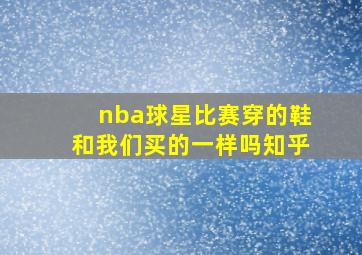 nba球星比赛穿的鞋
和我们买的一样吗知乎